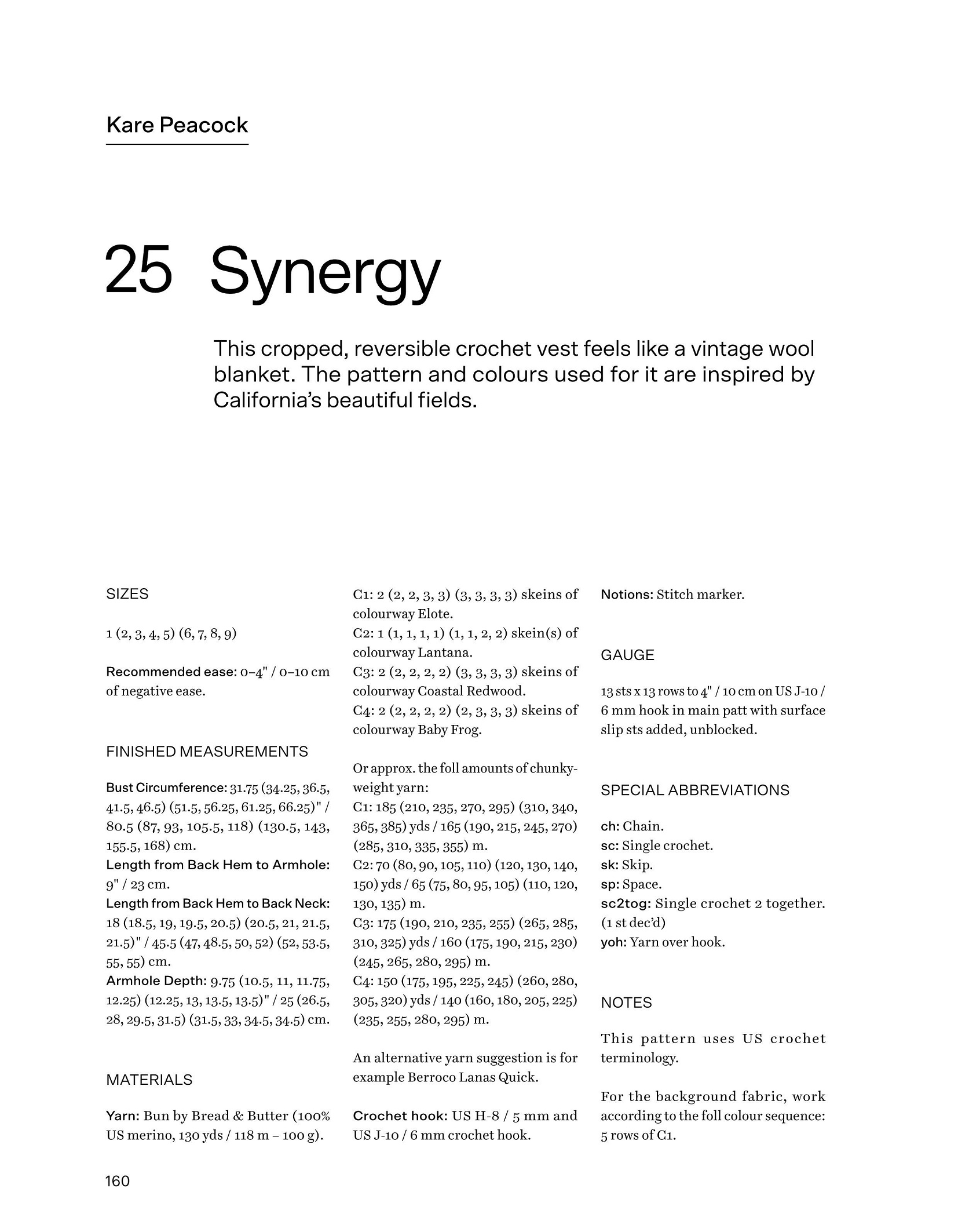 Kare Peacock

25 Synergy

This cropped, reversible crochet vest feels like a vintage wool blanket. The pattern and colours used for it are inspired by California's beautiful fields.

SIZES

1 (2, 3, 4, 5) (6, 7, 8, 9)

Recommended ease: 0–4" / 0–10 cm of negative ease.

FINISHED MEASUREMENTS

Bust Circumference: 31.75 (34.25, 36.5, 41.5, 46.5) (51.5, 56.25, 61.25, 66.25)" / 80.5 (87, 93, 105.5, 118) (130.5, 143, 155.5, 168) cm.
Length from Back Hem to Armhole: 9" / 23 cm.
Length from Back Hem to Back Neck: 18 (18.5, 19, 19.5, 20.5) (20.5, 21, 21.5, 21.5)" / 45.5 (47, 48.5, 50, 52) (52, 53.5, 55, 55) cm.
Armhole Depth: 9.75 (10.5, 11, 11.75, 12.25) (12.25, 13, 13.5, 13.5)" / 25 (26.5, 28, 29.5, 31.5) (31.5, 33, 34.5, 34.5) cm.

MATERIALS

Yarn: Bun by Bread & Butter (100% US merino, 130 yds / 118 m – 100 g).

C1: 2 (2, 2, 3, 3) (3, 3, 3, 3) skeins of colourway Elote.
C2: 1 (1, 1, 1, 1) (1, 1, 2, 2) skein(s) of colourway Lantana.
C3: 2 (2, 2, 2, 2) (3, 3, 3, 3) skeins of colourway Coastal Redwood.
C4: 2 (2, 2, 2, 2) (2, 3, 3, 3) skeins of colourway Baby Frog.

Or approx. the foll amounts of chunky-weight yarn:
C1: 185 (210, 235, 270, 295) (310, 340, 365, 385) yds / 165 (190, 215, 245, 270) (285, 310, 335, 355) m.
C2: 70 (80, 90, 105, 110) (120, 130, 140, 150) yds / 65 (75, 80, 95, 105) (110, 120, 130, 135) m.
C3: 175 (190, 210, 235, 255) (265, 285, 310, 325) yds / 160 (175, 190, 215, 230) (245, 265, 280, 295) m.
C4: 150 (175, 195, 225, 245) (260, 280, 305, 320) yds / 140 (160, 180, 205, 225) (235, 255, 280, 295) m.

An alternative yarn suggestion is for example Berroco Lanas Quick.

Crochet hook: US H-8 / 5 mm and US J-10 / 6 mm crochet hook.

Notions: Stitch marker.

GAUGE

13 sts x 13 rows to 4" / 10 cm on US J-10 / 6 mm hook in main patt with surface slip sts added, unblocked.

SPECIAL ABBREVIATIONS

ch: Chain.
sc: Single crochet.
sk: Skip.
sp: Space.
sc2tog: Single crochet 2 together. (1 st dec'd)
yoh: Yarn over hook.

NOTES

This pattern uses US crochet terminology.

For the background fabric, work according to the foll colour sequence: 5 rows of C1.

160